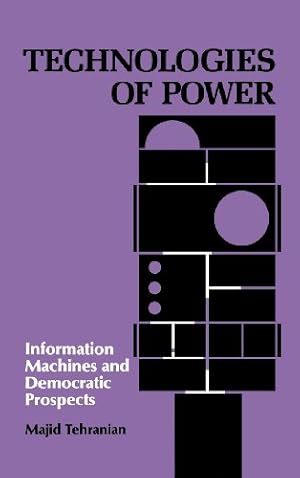 TECHNOLOGIES OF POWER

Information Machines and Democratic Prospects

Majid Tehranian